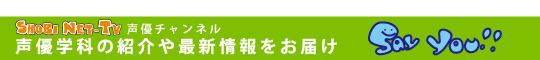 SHOBI NET-TV 声優チャンネル
声優学科の紹介や最新情報をお届け

SAY YOU!!